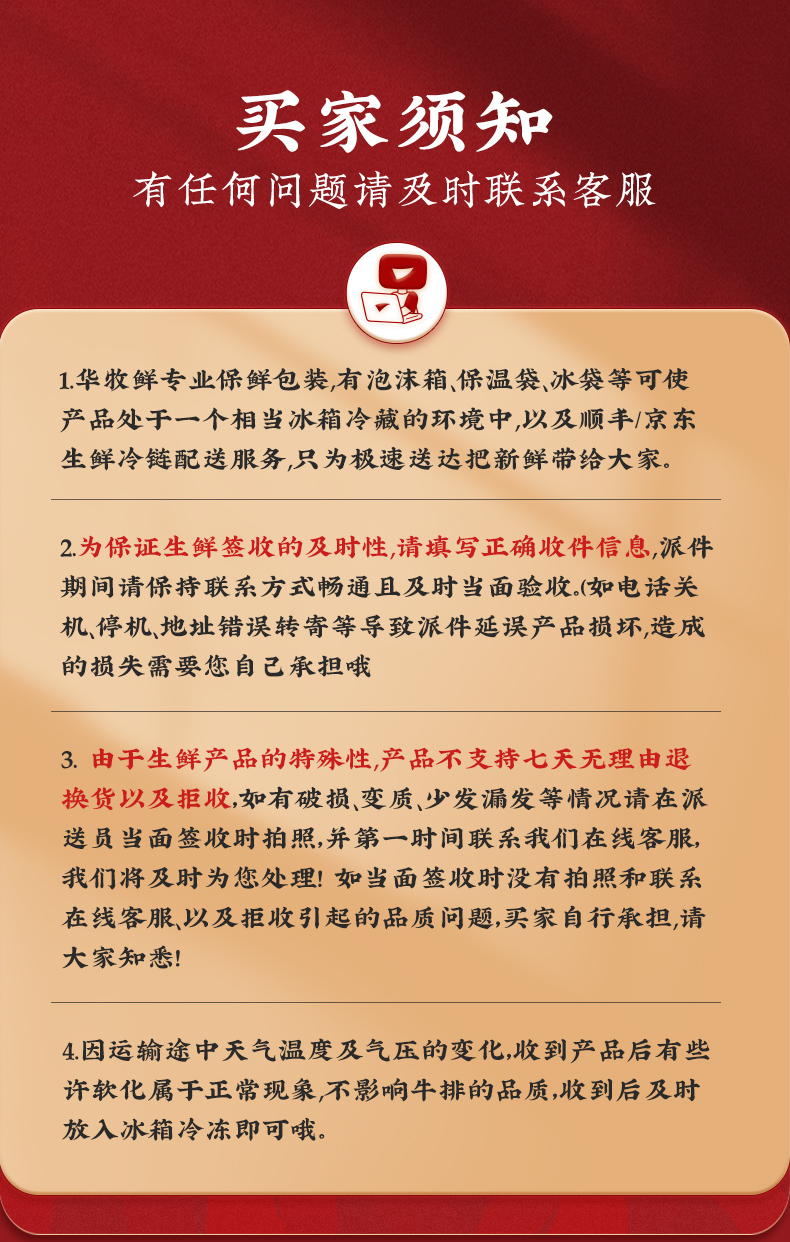 买家须知

有任何问题请及时联系客服

1.华牧鲜专业保鲜包装,有泡沫箱、保温袋、冰袋等可使产品处于一个相当冰箱冷藏的环境中,以及顺丰/京东生鲜冷链配送服务,只为极速送达把新鲜带给大家。

2.为保证生鲜签收的及时性,请填写正确收件信息,派件期间请保持联系方式畅通且及时当面验收。(如电话关机、停机、地址错误转寄等导致派件延误产品损坏,造成的损失需要您自己承担哦

3. 由于生鲜产品的特殊性,产品不支持七天无理由退换货以及拒收,如有破损、变质、少发漏发等情况请在派送员当面签收时拍照,并第一时间联系我们在线客服,我们将及时为您处理! 如当面签收时没有拍照和联系在线客服、以及拒收引起的品质问题,买家自行承担,请大家知悉!

4.因运输途中天气温度及气压的变化,收到产品后有些许软化属于正常现象,不影响牛排的品质,收到后及时放入冰箱冷冻即可哦。